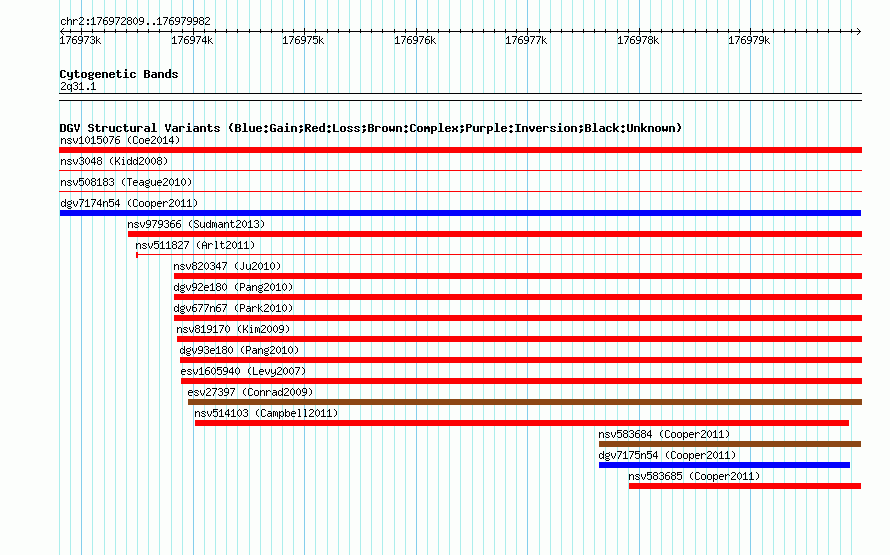 chr2:176972809..176979982

176973k 176974k 176975k 176976k 176977k 176978k 176979k

Cytogenetic Bands
2q31.1

DGV Structural Variants (Blue:Gain;Red:Loss;Brown:Complex;Purple:Inversion;Black:Unknown)
nsv1015076 (Coe2014)
nsv3048 (Kidd2008)
nsv508183 (Teague2010)
dgv7174n54 (Cooper2011)
nsv979366 (Sudmant2013)
nsv511827 (Arlt2011)
nsv820347 (Ju2010)
dgv92e180 (Pang2010)
dgv677n67 (Park2010)
nsv819170 (Kim2009)
dgv93e180 (Pang2010)
esv1605940 (Levy2007)
esv27397 (Conrad2009)
nsv514103 (Campbell2011)
nsv583684 (Cooper2011)
dgv7175n54 (Cooper2011)
nsv583685 (Cooper2011)